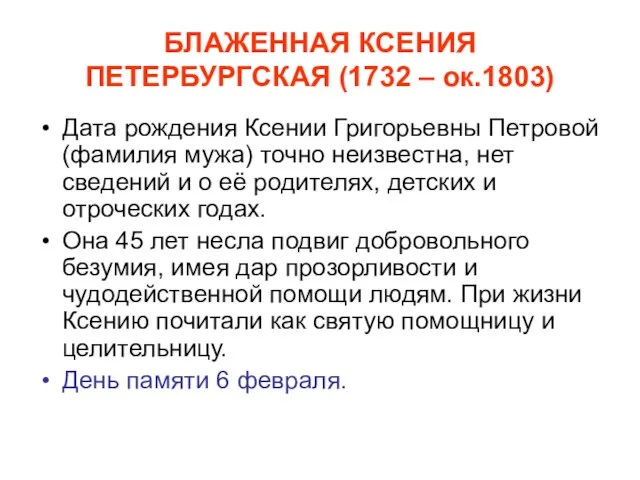 БЛАЖЕННАЯ КСЕНИЯ ПЕТЕРБУРГСКАЯ (1732 – ок.1803)

• Дата рождения Ксении Григорьевны Петровой (фамилия мужа) точно неизвестна, нет сведений и о её родителях, детских и отроческих годах.

• Она 45 лет несла подвиг добровольного безумия, имея дар прозорливости и чудодейственной помощи людям. При жизни Ксению почитали как святую помощницу и целительницу.

• День памяти 6 февраля.